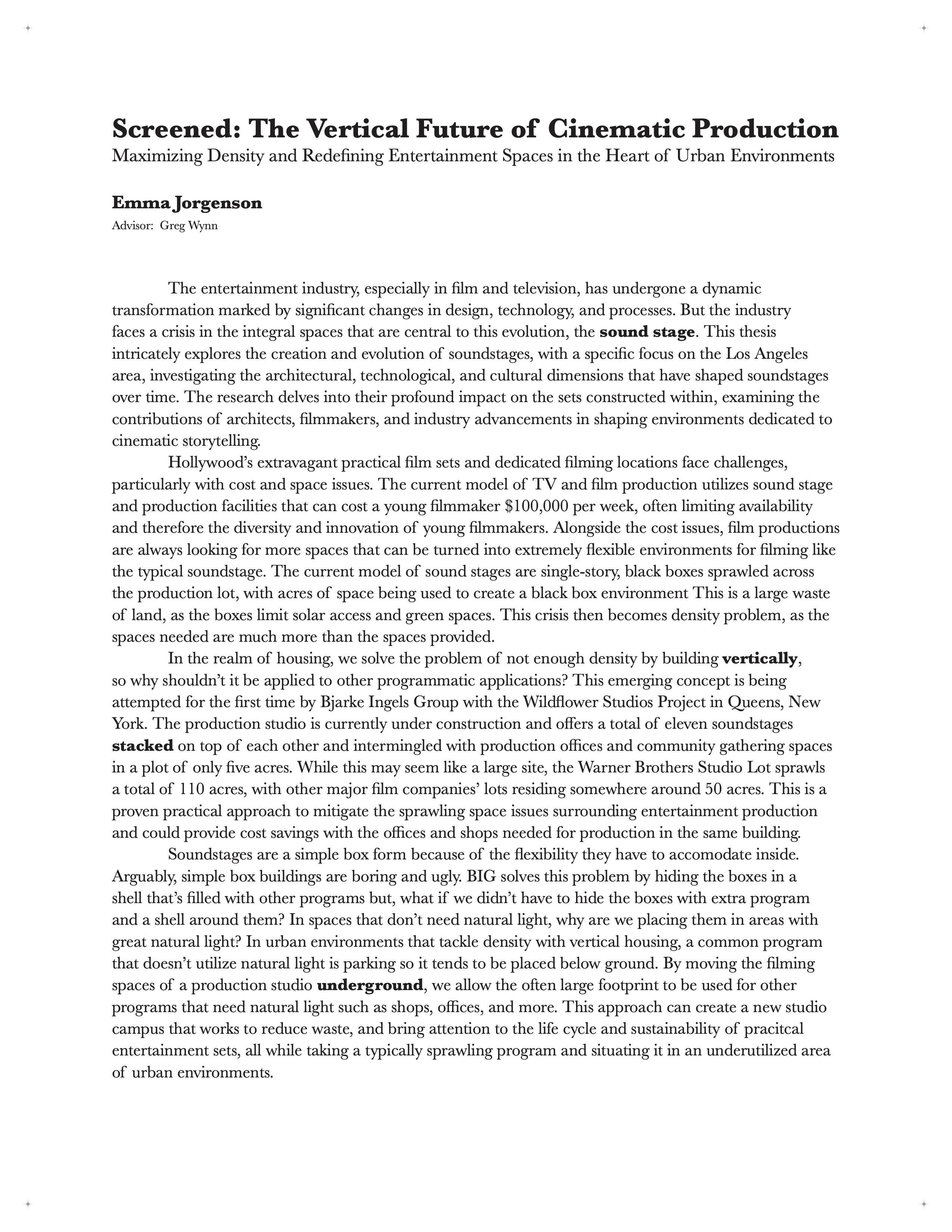 Screened: The Vertical Future of Cinematic Production
Maximizing Density and Redefining Entertainment Spaces in the Heart of Urban Environments

Emma Jorgenson
Advisor: Greg Wynn

The entertainment industry, especially in film and television, has undergone a dynamic transformation marked by significant changes in design, technology, and processes. But the industry faces a crisis in the integral spaces that are central to this evolution, the sound stage. This thesis intricately explores the creation and evolution of soundstages, with a specific focus on the Los Angeles area, investigating the architectural, technological, and cultural dimensions that have shaped soundstages over time. The research delves into their profound impact on the sets constructed within, examining the contributions of architects, filmmakers, and industry advancements in shaping environments dedicated to cinematic storytelling.

Hollywood's extravagant practical film sets and dedicated filming locations face challenges, particularly with cost and space issues. The current model of TV and film production utilizes sound stage and production facilities that can cost a young filmmaker \$100,000 per week, often limiting availability and therefore the diversity and innovation of young filmmakers. Alongside the cost issues, film productions are always looking for more spaces that can be turned into extremely flexible environments for filming like the typical soundstage. The current model of sound stages are single-story, black boxes sprawled across the production lot, with acres of space being used to create a black box environment This is a large waste of land, as the boxes limit solar access and green spaces. This crisis then becomes density problem, as the spaces needed are much more than the spaces provided.

In the realm of housing, we solve the problem of not enough density by building vertically, so why shouldn't it be applied to other programmatic applications? This emerging concept is being attempted for the first time by Bjarke Ingels Group with the Wildflower Studios Project in Queens, New York. The production studio is currently under construction and offers a total of eleven soundstages stacked on top of each other and intermingled with production offices and community gathering spaces in a plot of only five acres. While this may seem like a large site, the Warner Brothers Studio Lot sprawls a total of 110 acres, with other major film companies' lots residing somewhere around 50 acres. This is a proven practical approach to mitigate the sprawling space issues surrounding entertainment production and could provide cost savings with the offices and shops needed for production in the same building.

Soundstages are a simple box form because of the flexibility they have to accomodate inside. Arguably, simple box buildings are boring and ugly. BIG solves this problem by hiding the boxes in a shell that's filled with other programs but, what if we didn't have to hide the boxes with extra program and a shell around them? In spaces that don't need natural light, why are we placing them in areas with great natural light? In urban environments that tackle density with vertical housing, a common program that doesn't utilize natural light is parking so it tends to be placed below ground. By moving the filming spaces of a production studio underground, we allow the often large footprint to be used for other programs that need natural light such as shops, offices, and more. This approach can create a new studio campus that works to reduce waste, and bring attention to the life cycle and sustainability of pracitcal entertainment sets, all while taking a typically sprawling program and situating it in an underutilized area of urban environments.